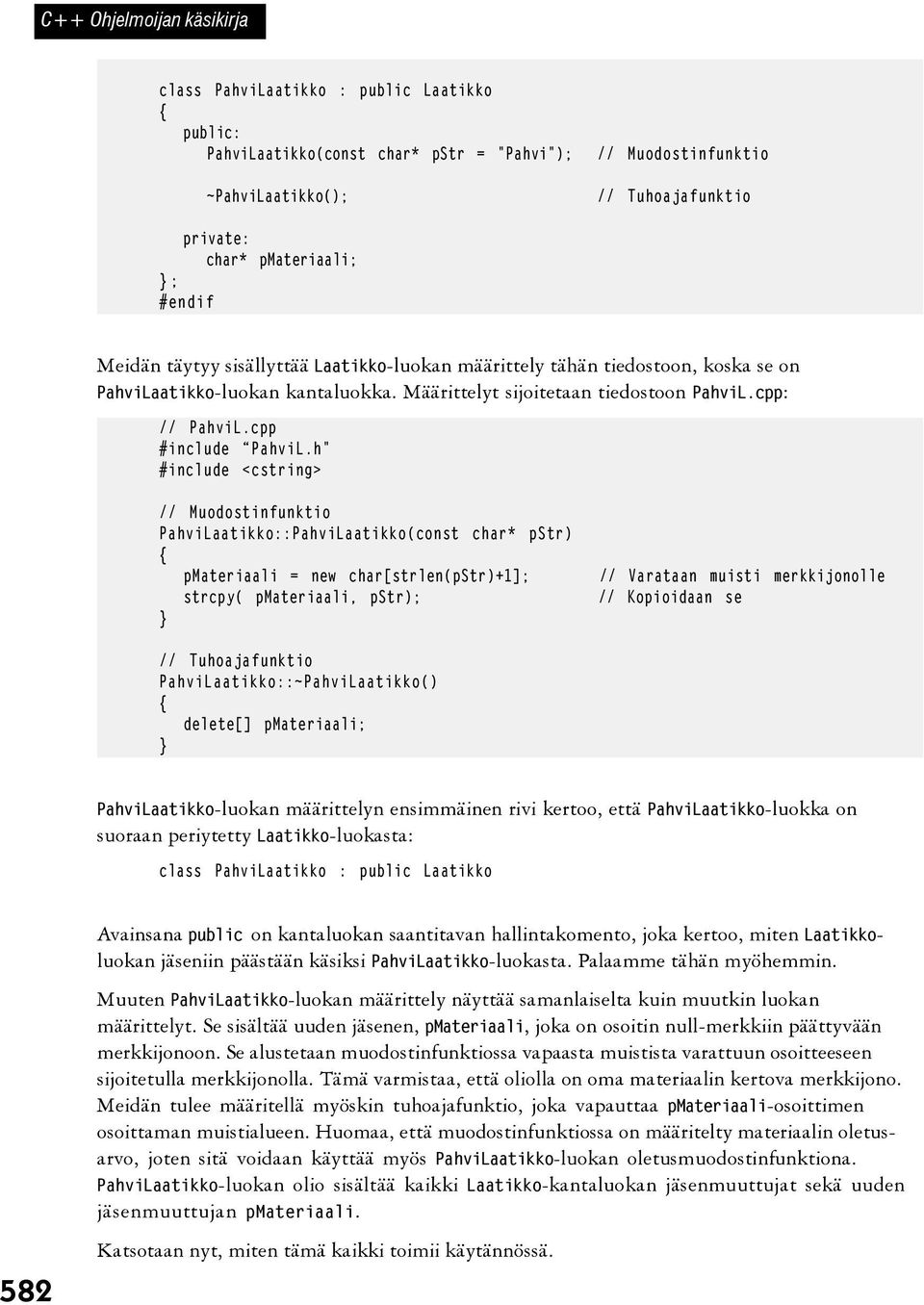 C++ Ohjelmoijan käsikirja

class PahviLaatikko : public Laatikko
{
public:
PahviLaatikko(const char* pStr = "Pahvi"); // Muodostinfunktio

~PahviLaatikko(); // Tuhoajafunktio

private:
char* pMateriaali;
};
#endif

Meidän täytyy sisällyttää Laatikko-luokan määrittely tähän tiedostoon, koska se on PahviLaatikko-luokan kantaluokka. Määrittelyt sijoitetaan tiedostoon PahviL.cpp:

// PahviL.cpp
#include "PahviL.h"
#include <cstring>

// Muodostinfunktio
PahviLaatikko::PahviLaatikko(const char* pStr)
{
pMateriaali = new char[strlen(pStr)+1]; // Varataan muisti merkkijonolle
strcpy( pMateriaali, pStr); // Kopioidaan se
}

// Tuhoajafunktio
PahviLaatikko::~PahviLaatikko()
{
delete[] pMateriaali;
}

PahviLaatikko-luokan määrittelyn ensimmäinen rivi kertoo, että PahviLaatikko-luokka on suoraan periytetty Laatikko-luokasta:

class PahviLaatikko : public Laatikko

Avainsana public on kantaluokan saantitavan hallintakomento, joka kertoo, miten Laatikko-luokan jäseniin päästään käsiksi PahviLaatikko-luokasta. Palaamme tähän myöhemmin.

Muuten PahviLaatikko-luokan määrittely näyttää samanlaiselta kuin muutkin luokan määrittelyt. Se sisältää uuden jäsenen, pMateriaali, joka on osoitin null-merkkiin päättyvään merkkijonoon. Se alustetaan muodostinfunktiossa vapaasta muistista varattuun osoitteeseen sijoitetulla merkkijonolla. Tämä varmistaa, että oliolla on oma materiaalin kertova merkkijono. Meidän tulee määritellä myöskin tuhoajafunktio, joka vapauttaa pMateriaali-osoittimen osoittaman muistialueen. Huomaa, että muodostinfunktiossa on määritelty materiaalin oletusarvo, joten sitä voidaan käyttää myös PahviLaatikko-luokan oletusmuodostinfunktiona. PahviLaatikko-luokan olio sisältää kaikki Laatikko-kantaluokan jäsenmuuttujat sekä uuden jäsenmuuttujan pMateriaali.

Katsotaan nyt, miten tämä kaikki toimii käytännössä.

582